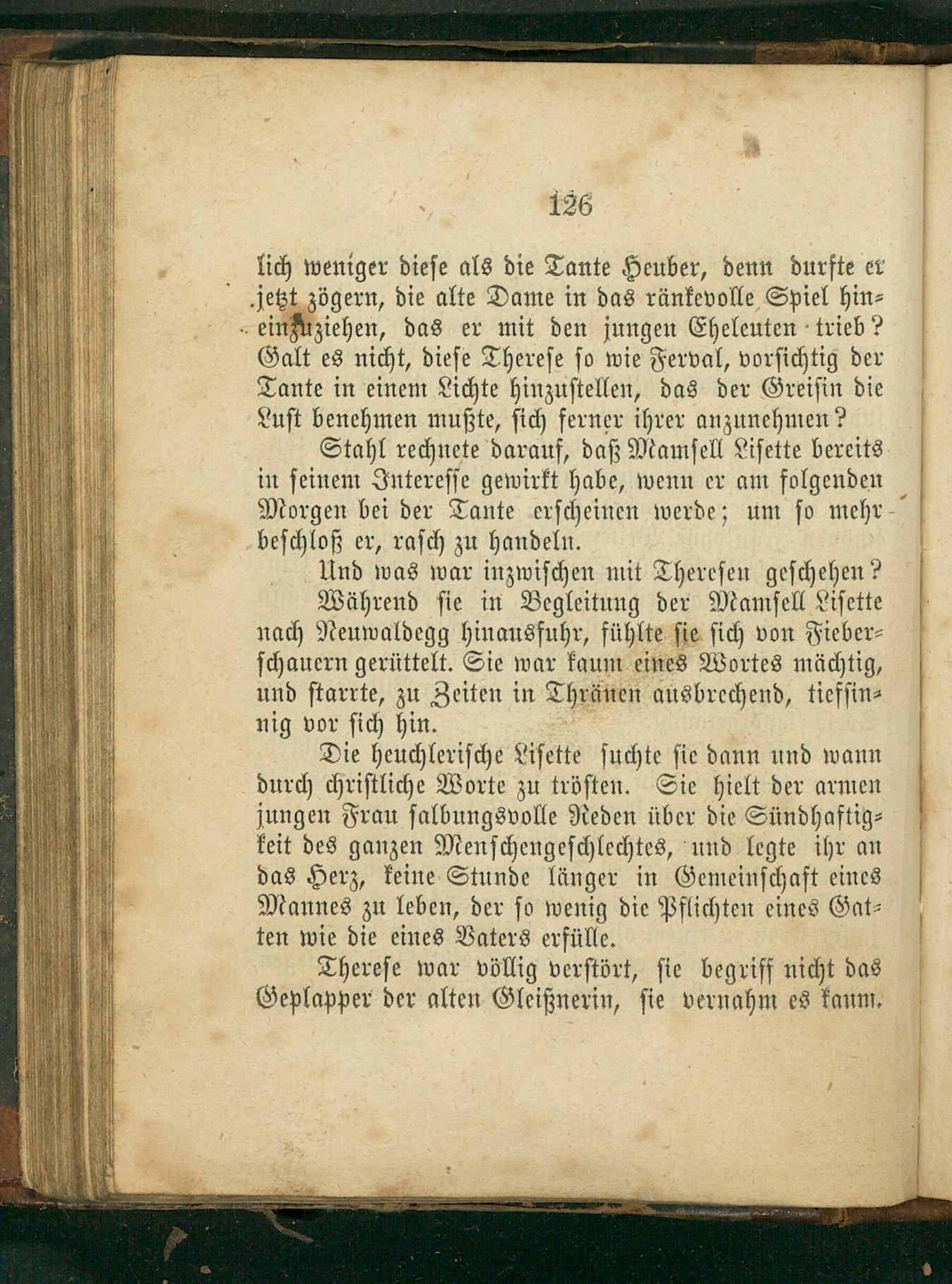 126

lich weniger diese als die Tante Heuber, denn durfte er jetzt zögern, die alte Dame in das ränkevolle Spiel hineinzuziehen, das er mit den jungen Eheleuten trieb? Galt es nicht, diese Therese so wie Ferval, vorsichtig der Tante in einem Lichte hinzustellen, das der Greisin die Lust benehmen mußte, sich ferner ihrer anzunehmen?

Stahl rechnete darauf, daß Mamsell Lisette bereits in seinem Interesse gewirkt habe, wenn er am folgenden Morgen bei der Tante erscheinen werde; um so mehr beschloß er, rasch zu handeln.

Und was war inzwischen mit Theresen geschehen?

Während sie in Begleitung der Mamsell Lisette nach Neuwaldegg hinausfuhr, fühlte sie sich von Fieberschauern gerüttelt. Sie war kaum eines Wortes mächtig, und starrte, zu Zeiten in Thränen ausbrechend, tiefsinnig vor sich hin.

Die heuchlerische Lisette suchte sie dann und wann durch christliche Worte zu trösten. Sie hielt der armen jungen Frau salbungsvolle Reden über die Sündhaftigkeit des ganzen Menschengeschlechtes, und legte ihr an das Herz, keine Stunde länger in Gemeinschaft eines Mannes zu leben, der so wenig die Pflichten eines Gatten wie die eines Vaters erfülle.

Therese war völlig verstört, sie begriff nicht das Geplapper der alten Gleißnerin, sie vernahm es kaum.